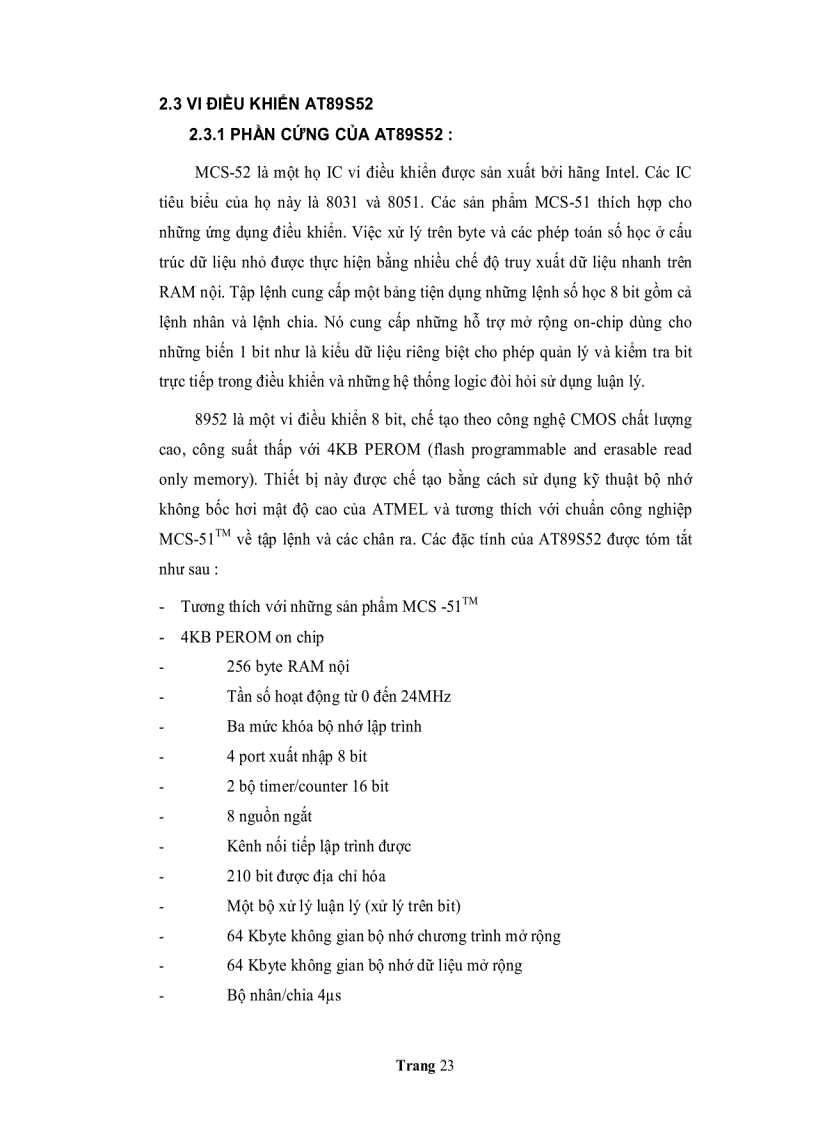 2.3 VI ĐIỀU KHIỂN AT89S52

2.3.1 PHẦN CỨNG CỦA AT89S52 :

MCS-52 là một họ IC vi điều khiển được sản xuất bởi hãng Intel. Các IC tiêu biểu của họ này là 8031 và 8051. Các sản phẩm MCS-51 thích hợp cho những ứng dụng điều khiển. Việc xử lý trên byte và các phép toán số học ở cấu trúc dữ liệu nhỏ được thực hiện bằng nhiều chế độ truy xuất dữ liệu nhanh trên RAM nội. Tập lệnh cung cấp một bảng tiện dụng những lệnh số học 8 bit gồm cả lệnh nhân và lệnh chia. Nó cung cấp những hỗ trợ mở rộng on-chip dùng cho những biến 1 bit như là kiểu dữ liệu riêng biệt cho phép quản lý và kiểm tra bit trực tiếp trong điều khiển và những hệ thống logic đòi hỏi sử dụng luận lý.

8952 là một vi điều khiển 8 bit, chế tạo theo công nghệ CMOS chất lượng cao, công suất thấp với 4KB PEROM (flash programmable and erasable read only memory). Thiết bị này được chế tạo bằng cách sử dụng kỹ thuật bộ nhớ không bốc hơi mật độ cao của ATMEL và tương thích với chuẩn công nghiệp MCS-51$^{TM}$ về tập lệnh và các chân ra. Các đặc tính của AT89S52 được tóm tắt như sau :

- Tương thích với những sản phẩm MCS -51$^{TM}$
- 4KB PEROM on chip
- 256 byte RAM nội
- Tần số hoạt động từ 0 đến 24MHz
- Ba mức khóa bộ nhớ lập trình
- 4 port xuất nhập 8 bit
- 2 bộ timer/counter 16 bit
- 8 nguồn ngắt
- Kênh nối tiếp lập trình được
- 210 bit được địa chỉ hóa
- Một bộ xử lý luận lý (xử lý trên bit)
- 64 Kbyte không gian bộ nhớ chương trình mở rộng
- 64 Kbyte không gian bộ nhớ dữ liệu mở rộng
- Bộ nhân/chia 4µs

Trang 23